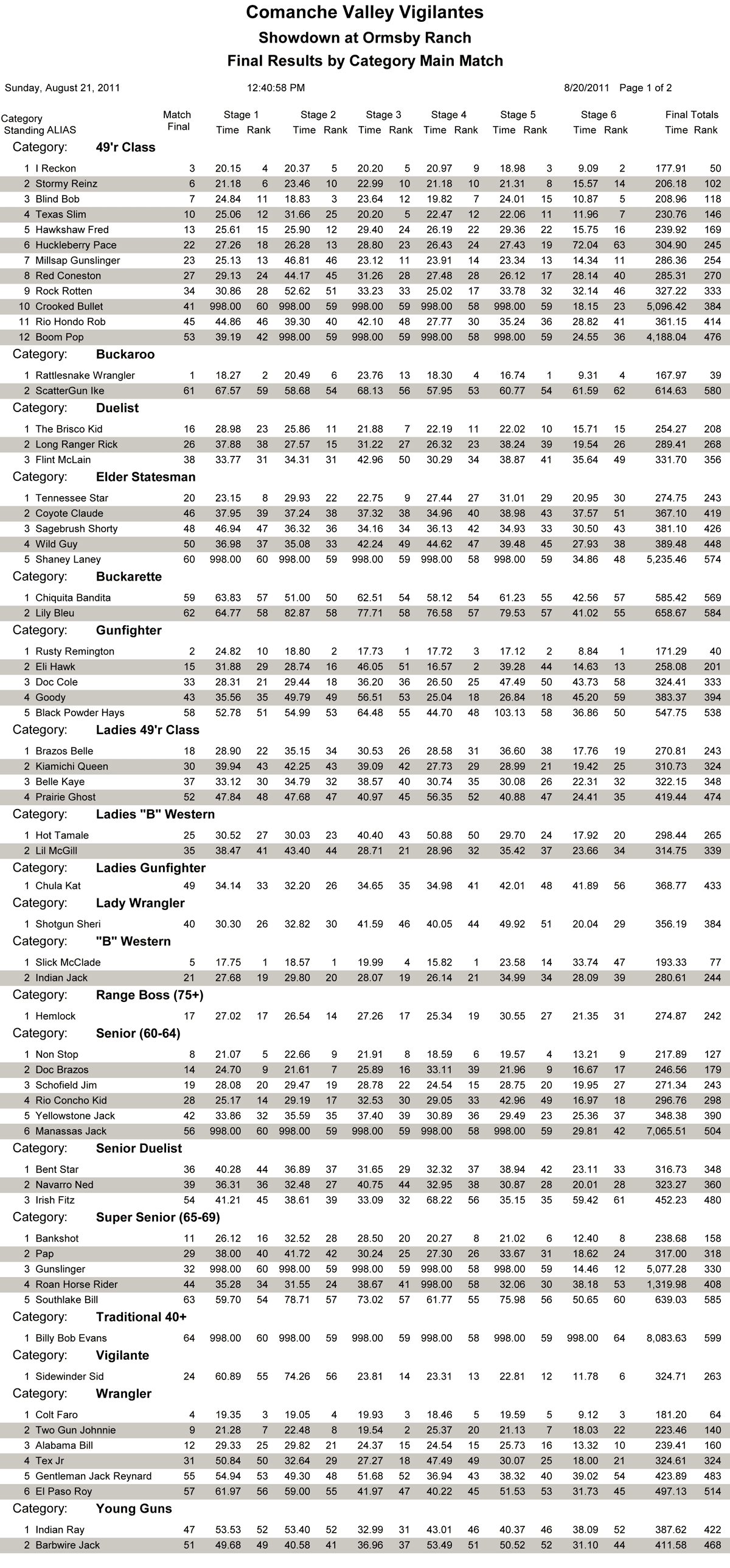 Comanche Valley Vigilantes
Showdown at Ormsby Ranch
Final Results by Category Main Match

Sunday, August 21, 2011 12:40:58 PM 8/20/2011 Page 1 of 2

| Category Standing ALIAS | Match Final | Stage 1 Time | Rank | Stage 2 Time | Rank | Stage 3 Time | Rank | Stage 4 Time | Rank | Stage 5 Time | Rank | Stage 6 Time | Rank | Final Totals Time | Rank |
|---|---|---|---|---|---|---|---|---|---|---|---|---|---|---|---|
| Category: 49'r Class | | | | | | | | | | | | | | | |
| 1 I Reckon | 3 | 20.15 | 4 | 20.37 | 5 | 20.20 | 5 | 20.97 | 9 | 18.98 | 3 | 9.09 | 2 | 177.91 | 50 |
| 2 Stormy Reinz | 6 | 21.18 | 6 | 23.46 | 10 | 22.99 | 10 | 21.18 | 10 | 21.31 | 8 | 15.57 | 14 | 206.18 | 102 |
| 3 Blind Bob | 7 | 24.84 | 11 | 18.83 | 3 | 23.64 | 12 | 19.82 | 7 | 24.01 | 15 | 10.87 | 5 | 208.96 | 118 |
| 4 Texas Slim | 10 | 25.06 | 12 | 31.66 | 25 | 20.20 | 5 | 22.47 | 12 | 22.06 | 11 | 11.96 | 7 | 230.76 | 146 |
| 5 Hawkshaw Fred | 13 | 25.61 | 15 | 25.90 | 12 | 29.40 | 24 | 26.19 | 22 | 29.36 | 22 | 15.75 | 16 | 239.92 | 169 |
| 6 Huckleberry Pace | 22 | 27.26 | 18 | 26.28 | 13 | 28.80 | 23 | 26.43 | 24 | 27.43 | 19 | 72.04 | 63 | 304.90 | 245 |
| 7 Millsap Gunslinger | 23 | 25.13 | 13 | 46.81 | 46 | 23.12 | 11 | 23.91 | 14 | 23.34 | 13 | 14.34 | 11 | 286.36 | 254 |
| 8 Red Coneston | 27 | 29.13 | 24 | 44.17 | 45 | 31.26 | 28 | 27.48 | 28 | 26.12 | 17 | 28.14 | 40 | 285.31 | 270 |
| 9 Rock Rotten | 34 | 30.86 | 28 | 52.62 | 51 | 33.23 | 33 | 25.02 | 17 | 33.78 | 32 | 32.14 | 46 | 327.22 | 333 |
| 10 Crooked Bullet | 41 | 998.00 | 60 | 998.00 | 59 | 998.00 | 59 | 998.00 | 58 | 998.00 | 59 | 18.15 | 23 | 5,096.42 | 384 |
| 11 Rio Hondo Rob | 45 | 44.86 | 46 | 39.30 | 40 | 42.10 | 48 | 27.77 | 30 | 35.24 | 36 | 28.82 | 41 | 361.15 | 414 |
| 12 Boom Pop | 53 | 39.19 | 42 | 998.00 | 59 | 998.00 | 59 | 998.00 | 58 | 998.00 | 59 | 24.55 | 36 | 4,188.04 | 476 |
| Category: Buckaroo | | | | | | | | | | | | | | | |
| 1 Rattlesnake Wrangler | 1 | 18.27 | 2 | 20.49 | 6 | 23.76 | 13 | 18.30 | 4 | 16.74 | 1 | 9.31 | 4 | 167.97 | 39 |
| 2 ScatterGun Ike | 61 | 67.57 | 59 | 58.68 | 54 | 68.13 | 56 | 57.95 | 53 | 60.77 | 54 | 61.59 | 62 | 614.63 | 580 |
| Category: Duelist | | | | | | | | | | | | | | | |
| 1 The Brisco Kid | 16 | 28.98 | 23 | 25.86 | 11 | 21.88 | 7 | 22.19 | 11 | 22.02 | 10 | 15.71 | 15 | 254.27 | 208 |
| 2 Long Ranger Rick | 26 | 37.88 | 38 | 27.57 | 15 | 31.22 | 27 | 26.32 | 23 | 38.24 | 39 | 19.54 | 26 | 289.41 | 268 |
| 3 Flint McLain | 38 | 33.77 | 31 | 34.31 | 31 | 42.96 | 50 | 30.29 | 34 | 38.87 | 41 | 35.64 | 49 | 331.70 | 356 |
| Category: Elder Statesman | | | | | | | | | | | | | | | |
| 1 Tennessee Star | 20 | 23.15 | 8 | 29.93 | 22 | 22.75 | 9 | 27.44 | 27 | 31.01 | 29 | 20.95 | 30 | 274.75 | 243 |
| 2 Coyote Claude | 46 | 37.95 | 39 | 37.24 | 38 | 37.32 | 38 | 34.96 | 40 | 38.98 | 43 | 37.57 | 51 | 367.10 | 419 |
| 3 Sagebrush Shorty | 48 | 46.94 | 47 | 36.32 | 36 | 34.16 | 34 | 36.13 | 42 | 34.93 | 33 | 30.50 | 43 | 381.10 | 426 |
| 4 Wild Guy | 50 | 36.98 | 37 | 35.08 | 33 | 42.24 | 49 | 44.62 | 47 | 39.48 | 45 | 27.93 | 38 | 389.48 | 448 |
| 5 Shaney Laney | 60 | 998.00 | 60 | 998.00 | 59 | 998.00 | 59 | 998.00 | 58 | 998.00 | 59 | 34.86 | 48 | 5,235.46 | 574 |
| Category: Buckarette | | | | | | | | | | | | | | | |
| 1 Chiquita Bandita | 59 | 63.83 | 57 | 51.00 | 50 | 62.51 | 54 | 58.12 | 54 | 61.23 | 55 | 42.56 | 57 | 585.42 | 569 |
| 2 Lily Bleu | 62 | 64.77 | 58 | 82.87 | 58 | 77.71 | 58 | 76.58 | 57 | 79.53 | 57 | 41.02 | 55 | 658.67 | 584 |
| Category: Gunfighter | | | | | | | | | | | | | | | |
| 1 Rusty Remington | 2 | 24.82 | 10 | 18.80 | 2 | 17.73 | 1 | 17.72 | 3 | 17.12 | 2 | 8.84 | 1 | 171.29 | 40 |
| 2 Eli Hawk | 15 | 31.88 | 29 | 28.74 | 16 | 46.05 | 51 | 16.57 | 2 | 39.28 | 44 | 14.63 | 13 | 258.08 | 201 |
| 3 Doc Cole | 33 | 28.31 | 21 | 29.44 | 18 | 36.20 | 36 | 26.50 | 25 | 47.49 | 50 | 43.73 | 58 | 324.41 | 333 |
| 4 Goody | 43 | 35.56 | 35 | 49.79 | 49 | 56.51 | 53 | 25.04 | 18 | 26.84 | 18 | 45.20 | 59 | 383.37 | 394 |
| 5 Black Powder Hays | 58 | 52.78 | 51 | 54.99 | 53 | 64.48 | 55 | 44.70 | 48 | 103.13 | 58 | 36.86 | 50 | 547.75 | 538 |
| Category: Ladies 49'r Class | | | | | | | | | | | | | | | |
| 1 Brazos Belle | 18 | 28.90 | 22 | 35.15 | 34 | 30.53 | 26 | 28.58 | 31 | 36.60 | 38 | 17.76 | 19 | 270.81 | 243 |
| 2 Kiamichi Queen | 30 | 39.94 | 43 | 42.25 | 43 | 39.09 | 42 | 27.73 | 29 | 28.99 | 21 | 19.42 | 25 | 310.73 | 324 |
| 3 Belle Kaye | 37 | 33.12 | 30 | 34.79 | 32 | 38.57 | 40 | 30.74 | 35 | 30.08 | 26 | 22.31 | 32 | 322.15 | 348 |
| 4 Prairie Ghost | 52 | 47.84 | 48 | 47.68 | 47 | 40.97 | 45 | 56.35 | 52 | 40.88 | 47 | 24.41 | 35 | 419.44 | 474 |
| Category: Ladies "B" Western | | | | | | | | | | | | | | | |
| 1 Hot Tamale | 25 | 30.52 | 27 | 30.03 | 23 | 40.40 | 43 | 50.88 | 50 | 29.70 | 24 | 17.92 | 20 | 298.44 | 265 |
| 2 Lil McGill | 35 | 38.47 | 41 | 43.40 | 44 | 28.71 | 21 | 28.96 | 32 | 35.42 | 37 | 23.66 | 34 | 314.75 | 339 |
| Category: Ladies Gunfighter | | | | | | | | | | | | | | | |
| 1 Chula Kat | 49 | 34.14 | 33 | 32.20 | 26 | 34.65 | 35 | 34.98 | 41 | 42.01 | 48 | 41.89 | 56 | 368.77 | 433 |
| Category: Lady Wrangler | | | | | | | | | | | | | | | |
| 1 Shotgun Sheri | 40 | 30.30 | 26 | 32.82 | 30 | 41.59 | 46 | 40.05 | 44 | 49.92 | 51 | 20.04 | 29 | 356.19 | 384 |
| Category: "B" Western | | | | | | | | | | | | | | | |
| 1 Slick McClade | 5 | 17.75 | 1 | 18.57 | 1 | 19.99 | 4 | 15.82 | 1 | 23.58 | 14 | 33.74 | 47 | 193.33 | 77 |
| 2 Indian Jack | 21 | 27.68 | 19 | 29.80 | 20 | 28.07 | 19 | 26.14 | 21 | 34.99 | 34 | 28.09 | 39 | 280.61 | 244 |
| Category: Range Boss (75+) | | | | | | | | | | | | | | | |
| 1 Hemlock | 17 | 27.02 | 17 | 26.54 | 14 | 27.26 | 17 | 25.34 | 19 | 30.55 | 27 | 21.35 | 31 | 274.87 | 242 |
| Category: Senior (60-64) | | | | | | | | | | | | | | | |
| 1 Non Stop | 8 | 21.07 | 5 | 22.66 | 9 | 21.91 | 8 | 18.59 | 6 | 19.57 | 4 | 13.21 | 9 | 217.89 | 127 |
| 2 Doc Brazos | 14 | 24.70 | 9 | 21.61 | 7 | 25.89 | 16 | 33.11 | 39 | 21.96 | 9 | 16.67 | 17 | 246.56 | 179 |
| 3 Schofield Jim | 19 | 28.08 | 20 | 29.47 | 19 | 28.78 | 22 | 24.54 | 15 | 28.75 | 20 | 19.95 | 27 | 271.34 | 243 |
| 4 Rio Concho Kid | 28 | 25.17 | 14 | 29.19 | 17 | 32.53 | 30 | 29.05 | 33 | 42.96 | 49 | 16.97 | 18 | 296.76 | 298 |
| 5 Yellowstone Jack | 42 | 33.86 | 32 | 35.59 | 35 | 37.40 | 39 | 30.89 | 36 | 29.49 | 23 | 25.36 | 37 | 348.38 | 390 |
| 6 Manassas Jack | 56 | 998.00 | 60 | 998.00 | 59 | 998.00 | 59 | 998.00 | 58 | 998.00 | 59 | 29.81 | 42 | 7,065.51 | 504 |
| Category: Senior Duelist | | | | | | | | | | | | | | | |
| 1 Bent Star | 36 | 40.28 | 44 | 36.89 | 37 | 31.65 | 29 | 32.32 | 37 | 38.94 | 42 | 23.11 | 33 | 316.73 | 348 |
| 2 Navarro Ned | 39 | 36.31 | 36 | 32.48 | 27 | 40.75 | 44 | 32.95 | 38 | 30.87 | 28 | 20.01 | 28 | 323.27 | 360 |
| 3 Irish Fitz | 54 | 41.21 | 45 | 38.61 | 39 | 33.09 | 32 | 68.22 | 56 | 35.15 | 35 | 59.42 | 61 | 452.23 | 480 |
| Category: Super Senior (65-69) | | | | | | | | | | | | | | | |
| 1 Bankshot | 11 | 26.12 | 16 | 32.52 | 28 | 28.50 | 20 | 20.27 | 8 | 21.02 | 6 | 12.40 | 8 | 238.68 | 158 |
| 2 Pap | 29 | 38.00 | 40 | 41.72 | 42 | 30.24 | 25 | 27.30 | 26 | 33.67 | 31 | 18.62 | 24 | 317.00 | 318 |
| 3 Gunslinger | 32 | 998.00 | 60 | 998.00 | 59 | 998.00 | 59 | 998.00 | 58 | 998.00 | 59 | 14.46 | 12 | 5,077.28 | 330 |
| 4 Roan Horse Rider | 44 | 35.28 | 34 | 31.55 | 24 | 38.67 | 41 | 998.00 | 58 | 32.06 | 30 | 38.18 | 53 | 1,319.98 | 408 |
| 5 Southlake Bill | 63 | 59.70 | 54 | 78.71 | 57 | 73.02 | 57 | 61.77 | 55 | 75.98 | 56 | 50.65 | 60 | 639.03 | 585 |
| Category: Traditional 40+ | | | | | | | | | | | | | | | |
| 1 Billy Bob Evans | 64 | 998.00 | 60 | 998.00 | 59 | 998.00 | 59 | 998.00 | 58 | 998.00 | 59 | 998.00 | 64 | 8,083.63 | 599 |
| Category: Vigilante | | | | | | | | | | | | | | | |
| 1 Sidewinder Sid | 24 | 60.89 | 55 | 74.26 | 56 | 23.81 | 14 | 23.31 | 13 | 22.81 | 12 | 11.78 | 6 | 324.71 | 263 |
| Category: Wrangler | | | | | | | | | | | | | | | |
| 1 Colt Faro | 4 | 19.35 | 3 | 19.05 | 4 | 19.93 | 3 | 18.46 | 5 | 19.59 | 5 | 9.12 | 3 | 181.20 | 64 |
| 2 Two Gun Johnnie | 9 | 21.28 | 7 | 22.48 | 8 | 19.54 | 2 | 25.37 | 20 | 21.13 | 7 | 18.03 | 22 | 223.46 | 140 |
| 3 Alabama Bill | 12 | 29.33 | 25 | 29.82 | 21 | 24.37 | 15 | 24.54 | 15 | 25.73 | 16 | 13.32 | 10 | 239.41 | 160 |
| 4 Tex Jr | 31 | 50.84 | 50 | 32.64 | 29 | 27.27 | 18 | 47.49 | 49 | 30.07 | 25 | 18.00 | 21 | 324.61 | 324 |
| 5 Gentleman Jack Reynard | 55 | 54.94 | 53 | 49.30 | 48 | 51.68 | 52 | 36.94 | 43 | 38.32 | 40 | 39.02 | 54 | 423.89 | 483 |
| 6 El Paso Roy | 57 | 61.97 | 56 | 59.00 | 55 | 41.97 | 47 | 40.22 | 45 | 51.53 | 53 | 31.73 | 45 | 497.13 | 514 |
| Category: Young Guns | | | | | | | | | | | | | | | |
| 1 Indian Ray | 47 | 53.53 | 52 | 53.40 | 52 | 32.99 | 31 | 43.01 | 46 | 40.37 | 46 | 38.09 | 52 | 387.62 | 422 |
| 2 Barbwire Jack | 51 | 49.68 | 49 | 40.58 | 41 | 36.96 | 37 | 53.49 | 51 | 50.52 | 52 | 31.10 | 44 | 411.58 | 468 |